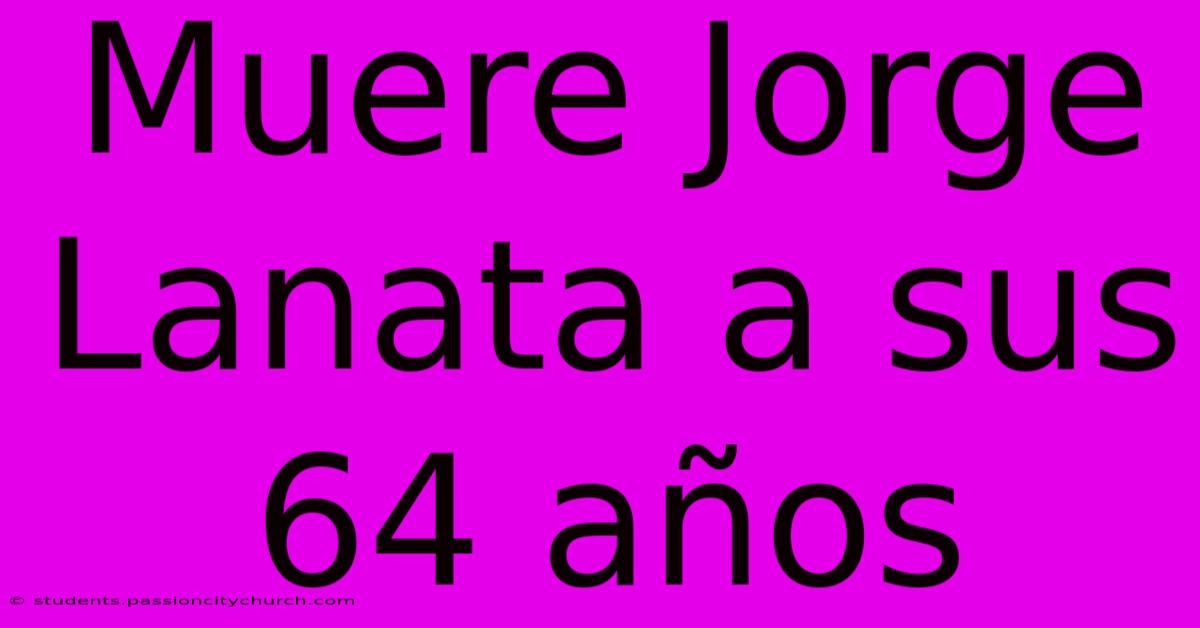 Muere Jorge Lanata a sus 64 años

© students.passioncitychurch.com